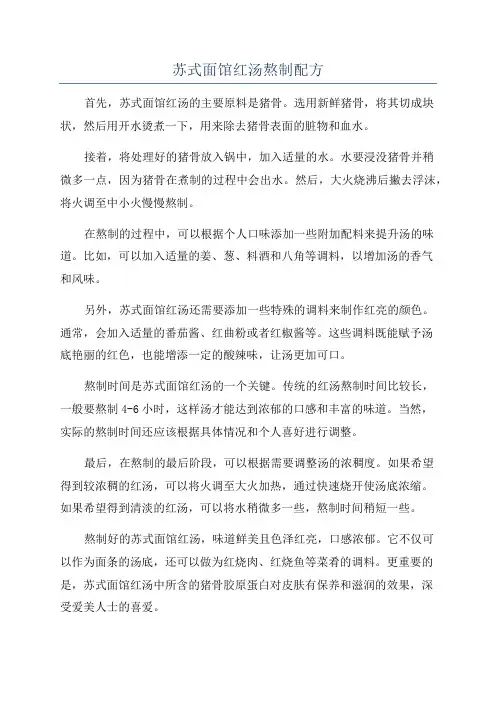 苏式面馆红汤熬制配方

首先，苏式面馆红汤的主要原料是猪骨。选用新鲜猪骨，将其切成块状，然后用开水烫煮一下，用来除去猪骨表面的脏物和血水。

接着，将处理好的猪骨放入锅中，加入适量的水。水要浸没猪骨并稍微多一点，因为猪骨在煮制的过程中会出水。然后，大火烧沸后撇去浮沫，将火调至中小火慢慢熬制。

在熬制的过程中，可以根据个人口味添加一些附加配料来提升汤的味道。比如，可以加入适量的姜、葱、料酒和八角等调料，以增加汤的香气和风味。

另外，苏式面馆红汤还需要添加一些特殊的调料来制作红亮的颜色。通常，会加入适量的番茄酱、红曲粉或者红椒酱等。这些调料既能赋予汤底艳丽的红色，也能增添一定的酸辣味，让汤更加可口。

熬制时间是苏式面馆红汤的一个关键。传统的红汤熬制时间比较长，一般要熬制 4-6 小时，这样汤才能达到浓郁的口感和丰富的味道。当然，实际的熬制时间还应该根据具体情况和个人喜好进行调整。

最后，在熬制的最后阶段，可以根据需要调整汤的浓稠度。如果希望得到较浓稠的红汤，可以将火调至大火加热，通过快速烧开使汤底浓缩。如果希望得到清淡的红汤，可以将水稍微多一些，熬制时间稍短一些。

熬制好的苏式面馆红汤，味道鲜美且色泽红亮，口感浓郁。它不仅可以作为面条的汤底，还可以做为红烧肉、红烧鱼等菜肴的调料。更重要的是，苏式面馆红汤中所含的猪骨胶原蛋白对皮肤有保养和滋润的效果，深受爱美人士的喜爱。